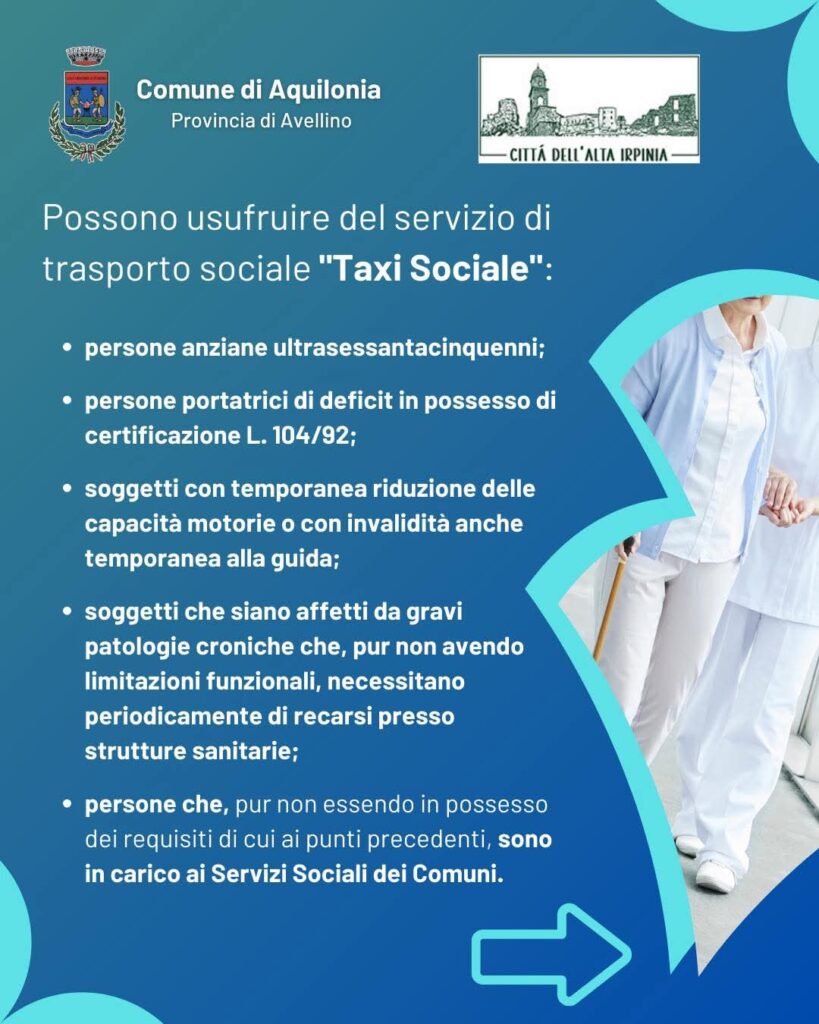 Comune di Aquilonia
Provincia di Avellino

CITTÁ DELL'ALTA IRPINIA

Possono usufruire del servizio di trasporto sociale "Taxi Sociale":

• persone anziane ultrasessantacinquenni;

• persone portatrici di deficit in possesso di certificazione L. 104/92;

• soggetti con temporanea riduzione delle capacità motorie o con invalidità anche temporanea alla guida;

• soggetti che siano affetti da gravi patologie croniche che, pur non avendo limitazioni funzionali, necessitano periodicamente di recarsi presso strutture sanitarie;

• persone che, pur non essendo in possesso dei requisiti di cui ai punti precedenti, sono in carico ai Servizi Sociali dei Comuni.